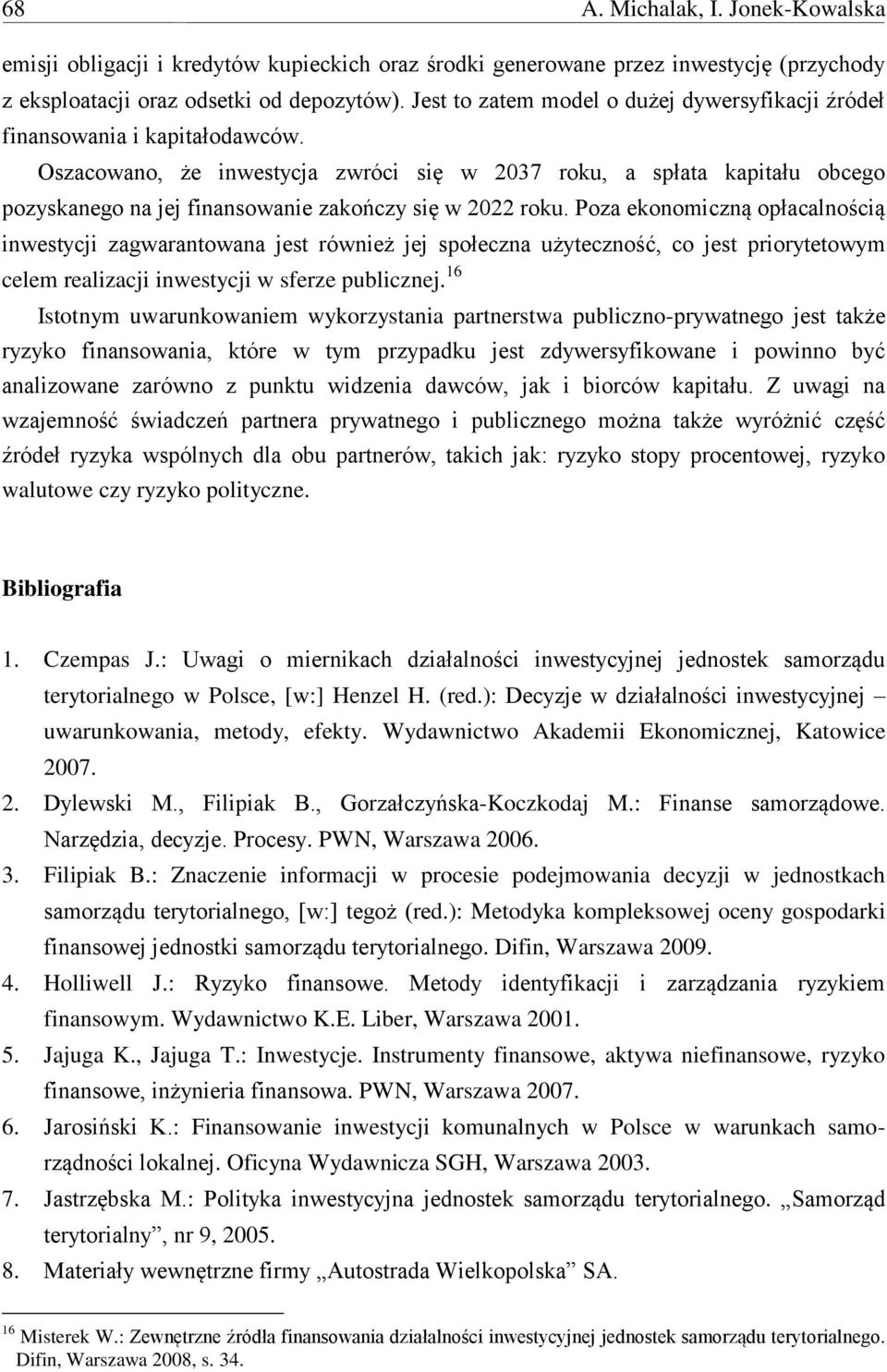 68 A. Michalak, I. Jonek-Kowalska

emisji obligacji i kredytów kupieckich oraz środki generowane przez inwestycję (przychody z eksploatacji oraz odsetki od depozytów). Jest to zatem model o dużej dywersyfikacji źródeł finansowania i kapitałodawców.

Oszacowano, że inwestycja zwróci się w 2037 roku, a spłata kapitału obcego pozyskanego na jej finansowanie zakończy się w 2022 roku. Poza ekonomiczną opłacalnością inwestycji zagwarantowana jest również jej społeczna użyteczność, co jest priorytetowym celem realizacji inwestycji w sferze publicznej.$^{16}$

Istotnym uwarunkowaniem wykorzystania partnerstwa publiczno-prywatnego jest także ryzyko finansowania, które w tym przypadku jest zdywersyfikowane i powinno być analizowane zarówno z punktu widzenia dawców, jak i biorców kapitału. Z uwagi na wzajemność świadczeń partnera prywatnego i publicznego można także wyróżnić część źródeł ryzyka wspólnych dla obu partnerów, takich jak: ryzyko stopy procentowej, ryzyko walutowe czy ryzyko polityczne.

Bibliografia

1. Czempas J.: Uwagi o miernikach działalności inwestycyjnej jednostek samorządu terytorialnego w Polsce, [w:] Henzel H. (red.): Decyzje w działalności inwestycyjnej – uwarunkowania, metody, efekty. Wydawnictwo Akademii Ekonomicznej, Katowice 2007.
2. Dylewski M., Filipiak B., Gorzałczyńska-Koczkodaj M.: Finanse samorządowe. Narzędzia, decyzje. Procesy. PWN, Warszawa 2006.
3. Filipiak B.: Znaczenie informacji w procesie podejmowania decyzji w jednostkach samorządu terytorialnego, [w:] tegoż (red.): Metodyka kompleksowej oceny gospodarki finansowej jednostki samorządu terytorialnego. Difin, Warszawa 2009.
4. Holliwell J.: Ryzyko finansowe. Metody identyfikacji i zarządzania ryzykiem finansowym. Wydawnictwo K.E. Liber, Warszawa 2001.
5. Jajuga K., Jajuga T.: Inwestycje. Instrumenty finansowe, aktywa niefinansowe, ryzyko finansowe, inżynieria finansowa. PWN, Warszawa 2007.
6. Jarosiński K.: Finansowanie inwestycji komunalnych w Polsce w warunkach samorządności lokalnej. Oficyna Wydawnicza SGH, Warszawa 2003.
7. Jastrzębska M.: Polityka inwestycyjna jednostek samorządu terytorialnego. „Samorząd terytorialny”, nr 9, 2005.
8. Materiały wewnętrzne firmy „Autostrada Wielkopolska” SA.

$^{16}$ Misterek W.: Zewnętrzne źródła finansowania działalności inwestycyjnej jednostek samorządu terytorialnego. Difin, Warszawa 2008, s. 34.